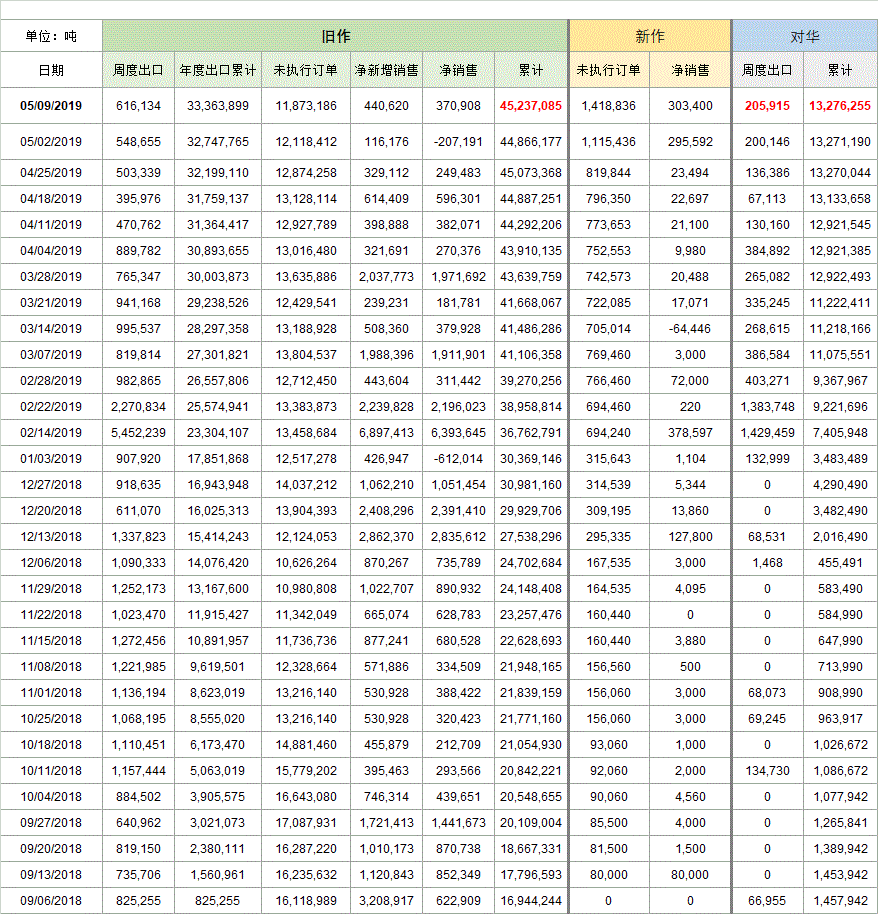 | 单位：吨 | 旧作 | | | | | | 新作 | | 对华 | |
|---|---|---|---|---|---|---|---|---|---|---|
| 日期 | 周度出口 | 年度出口累计 | 未执行订单 | 净新增销售 | 净销售 | 累计 | 未执行订单 | 净销售 | 周度出口 | 累计 |
| 05/09/2019 | 616,134 | 33,363,899 | 11,873,186 | 440,620 | 370,908 | 45,237,085 | 1,418,836 | 303,400 | 205,915 | 13,276,255 |
| 05/02/2019 | 548,655 | 32,747,765 | 12,118,412 | 116,176 | -207,191 | 44,866,177 | 1,115,436 | 295,592 | 200,146 | 13,271,190 |
| 04/25/2019 | 503,339 | 32,199,110 | 12,874,258 | 329,112 | 249,483 | 45,073,368 | 819,844 | 23,494 | 136,386 | 13,270,044 |
| 04/18/2019 | 395,976 | 31,759,137 | 13,128,114 | 614,409 | 596,301 | 44,887,251 | 796,350 | 22,697 | 67,113 | 13,133,658 |
| 04/11/2019 | 470,762 | 31,364,417 | 12,927,789 | 398,888 | 382,071 | 44,292,206 | 773,653 | 21,100 | 130,160 | 12,921,545 |
| 04/04/2019 | 889,782 | 30,893,655 | 13,016,480 | 321,691 | 270,376 | 43,910,135 | 752,553 | 9,980 | 384,892 | 12,921,385 |
| 03/28/2019 | 765,347 | 30,003,873 | 13,635,886 | 2,037,773 | 1,971,692 | 43,639,759 | 742,573 | 20,488 | 265,082 | 12,922,493 |
| 03/21/2019 | 941,168 | 29,238,526 | 12,429,541 | 239,231 | 181,781 | 41,668,067 | 722,085 | 17,071 | 335,245 | 11,222,411 |
| 03/14/2019 | 995,537 | 28,297,358 | 13,188,928 | 508,360 | 379,928 | 41,486,286 | 705,014 | -64,446 | 268,615 | 11,218,166 |
| 03/07/2019 | 819,814 | 27,301,821 | 13,804,537 | 1,988,396 | 1,911,901 | 41,106,358 | 769,460 | 3,000 | 386,584 | 11,075,551 |
| 02/28/2019 | 982,865 | 26,557,806 | 12,712,450 | 443,604 | 311,442 | 39,270,256 | 766,460 | 72,000 | 403,271 | 9,367,967 |
| 02/22/2019 | 2,270,834 | 25,574,941 | 13,383,873 | 2,239,828 | 2,196,023 | 38,958,814 | 694,460 | 220 | 1,383,748 | 9,221,696 |
| 02/14/2019 | 5,452,239 | 23,304,107 | 13,458,684 | 6,897,413 | 6,393,645 | 36,762,791 | 694,240 | 378,597 | 1,429,459 | 7,405,948 |
| 01/03/2019 | 907,920 | 17,851,868 | 12,517,278 | 426,947 | -612,014 | 30,369,146 | 315,643 | 1,104 | 132,999 | 3,483,489 |
| 12/27/2018 | 918,635 | 16,943,948 | 14,037,212 | 1,062,210 | 1,051,454 | 30,981,160 | 314,539 | 5,344 | 0 | 4,290,490 |
| 12/20/2018 | 611,070 | 16,025,313 | 13,904,393 | 2,408,296 | 2,391,410 | 29,929,706 | 309,195 | 13,860 | 0 | 3,482,490 |
| 12/13/2018 | 1,337,823 | 15,414,243 | 12,124,053 | 2,862,370 | 2,835,612 | 27,538,296 | 295,335 | 127,800 | 68,531 | 2,016,490 |
| 12/06/2018 | 1,090,333 | 14,076,420 | 10,626,264 | 870,267 | 735,789 | 24,702,684 | 167,535 | 3,000 | 1,468 | 455,491 |
| 11/29/2018 | 1,252,173 | 13,167,600 | 10,980,808 | 1,022,707 | 890,932 | 24,148,408 | 164,535 | 4,095 | 0 | 583,490 |
| 11/22/2018 | 1,023,470 | 11,915,427 | 11,342,049 | 665,074 | 628,783 | 23,257,476 | 160,440 | 0 | 0 | 584,990 |
| 11/15/2018 | 1,272,456 | 10,891,957 | 11,736,736 | 877,241 | 680,528 | 22,628,693 | 160,440 | 3,880 | 0 | 647,990 |
| 11/08/2018 | 1,221,985 | 9,619,501 | 12,328,664 | 571,886 | 334,509 | 21,948,165 | 156,560 | 500 | 0 | 713,990 |
| 11/01/2018 | 1,136,194 | 8,623,019 | 13,216,140 | 530,928 | 388,422 | 21,839,159 | 156,060 | 3,000 | 68,073 | 908,990 |
| 10/25/2018 | 1,068,195 | 8,555,020 | 13,216,140 | 530,928 | 320,423 | 21,771,160 | 156,060 | 3,000 | 69,245 | 963,917 |
| 10/18/2018 | 1,110,451 | 6,173,470 | 14,881,460 | 455,879 | 212,709 | 21,054,930 | 93,060 | 1,000 | 0 | 1,026,672 |
| 10/11/2018 | 1,157,444 | 5,063,019 | 15,779,202 | 395,463 | 293,566 | 20,842,221 | 92,060 | 2,000 | 134,730 | 1,086,672 |
| 10/04/2018 | 884,502 | 3,905,575 | 16,643,080 | 746,314 | 439,651 | 20,548,655 | 90,060 | 4,560 | 0 | 1,077,942 |
| 09/27/2018 | 640,962 | 3,021,073 | 17,087,931 | 1,721,413 | 1,441,673 | 20,109,004 | 85,500 | 4,000 | 0 | 1,265,841 |
| 09/20/2018 | 819,150 | 2,380,111 | 16,287,220 | 1,010,173 | 870,738 | 18,667,331 | 81,500 | 1,500 | 0 | 1,389,942 |
| 09/13/2018 | 735,706 | 1,560,961 | 16,235,632 | 1,120,843 | 852,349 | 17,796,593 | 80,000 | 80,000 | 0 | 1,453,942 |
| 09/06/2018 | 825,255 | 825,255 | 16,118,989 | 3,208,917 | 622,909 | 16,944,244 | 0 | 0 | 66,955 | 1,457,942 |